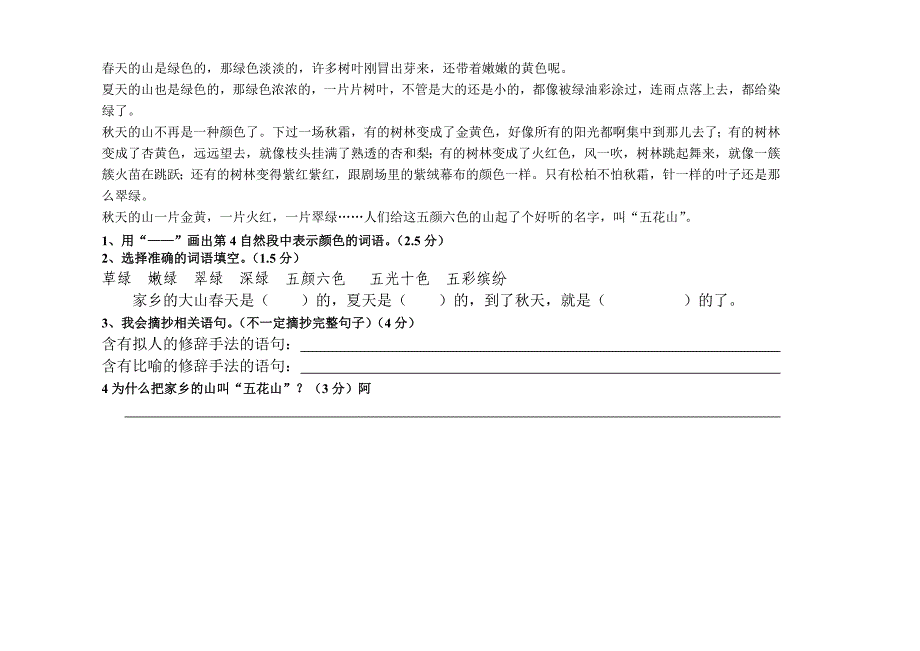 春天的山是绿色的，那绿色淡淡的，许多树叶刚冒出芽来，还带着嫩嫩的黄色呢。
夏天的山也是绿色的，那绿色浓浓的，一片片树叶，不管是大的还是小的，都像被绿油彩涂过，连雨点落上去，都给染绿了。
秋天的山不再是一种颜色了。下过一场秋霜，有的树林变成了金黄色，好像所有的阳光都啊集中到那儿去了；有的树林变成了杏黄色，远远望去，就像枝头挂满了熟透的杏和梨；有的树林变成了火红色，风一吹，树林跳起舞来，就像一簇簇火苗在跳跃；还有的树林变得紫红紫红，跟剧场里的紫绒幕布的颜色一样。只有松柏不怕秋霜，针一样的叶子还是那么翠绿。
秋天的山一片金黄，一片火红，一片翠绿……人们给这五颜六色的山起了个好听的名字，叫“五花山”。
1、用“——”画出第 4 自然段中表示颜色的词语。（2.5 分）
2、选择准确的词语填空。（1.5 分）
草绿　嫩绿　翠绿　深绿　五颜六色　五光十色　五彩缤纷
家乡的大山春天是（　　）的，夏天是（　　）的，到了秋天，就是（　　　）的了。
3、我会摘抄相关语句。（不一定摘抄完整句子）（4 分）
含有拟人的修辞手法的语句：
含有比喻的修辞手法的语句：
4 为什么把家乡的山叫“五花山”？（3 分）阿